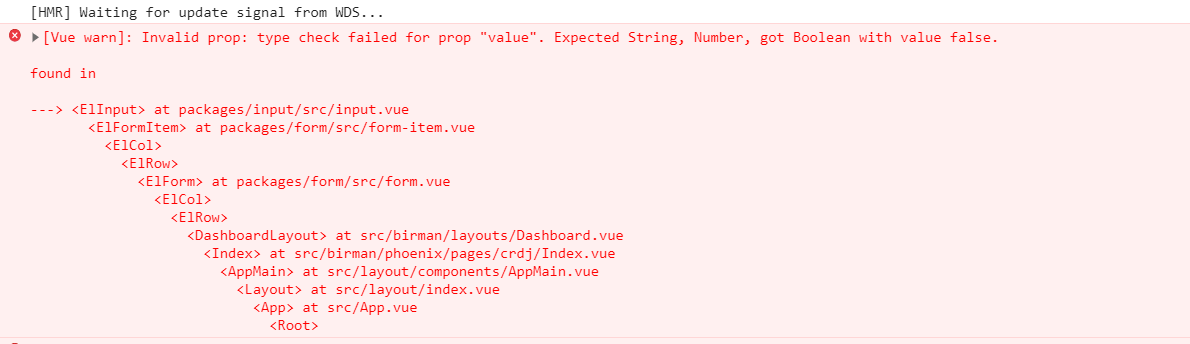 [HMR] Waiting for update signal from WDS...

[Vue warn]: Invalid prop: type check failed for prop "value". Expected String, Number, got Boolean with value false.

found in

---> <ElInput> at packages/input/src/input.vue
<ElFormItem> at packages/form/src/form-item.vue
<ElCol>
<ElRow>
<ElForm> at packages/form/src/form.vue
<ElCol>
<ElRow>
<DashboardLayout> at src/birman/layouts/Dashboard.vue
<Index> at src/birman/phoenix/pages/crdj/Index.vue
<AppMain> at src/layout/components/AppMain.vue
<Layout> at src/layout/index.vue
<App> at src/App.vue
<Root>